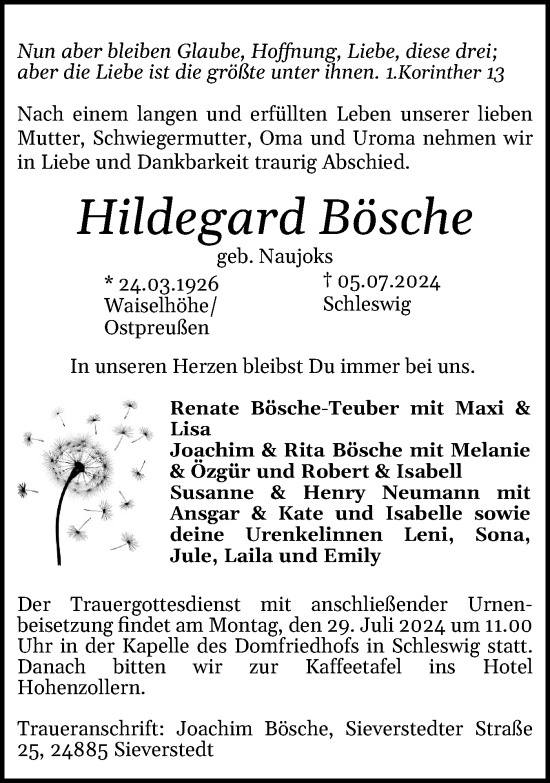 Nun aber bleiben Glaube, Hoffnung, Liebe, diese drei; aber die Liebe ist die größte unter ihnen. 1.Korinther 13

Nach einem langen und erfüllten Leben unserer lieben Mutter, Schwiegermutter, Oma und Uroma nehmen wir in Liebe und Dankbarkeit traurig Abschied.

Hildegard Bösche

geb. Naujoks

* 24.03.1926
Waiselhöhe/
Ostpreußen

† 05.07.2024
Schleswig

In unseren Herzen bleibst Du immer bei uns.

Renate Bösche-Teuber mit Maxi & Lisa
Joachim & Rita Bösche mit Melanie & Özgür und Robert & Isabell
Susanne & Henry Neumann mit Ansgar & Kate und Isabelle sowie deine Urenkelinnen Leni, Sona, Jule, Laila und Emily

Der Trauergottesdienst mit anschließender Urnenbeisetzung findet am Montag, den 29. Juli 2024 um 11.00 Uhr in der Kapelle des Domfriedhofs in Schleswig statt. Danach bitten wir zur Kaffeetafel ins Hotel Hohenzollern.

Traueranschrift: Joachim Bösche, Sieverstedter Straße 25, 24885 Sieverstedt